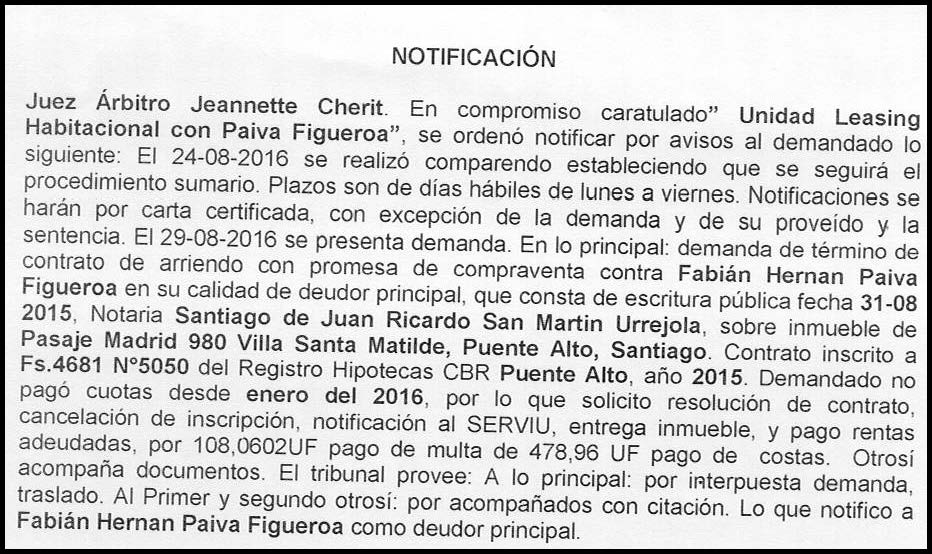 NOTIFICACIÓN

Juez Árbitro Jeannette Cherit. En compromiso caratulado" Unidad Leasing Habitacional con Paiva Figueroa", se ordenó notificar por avisos al demandado lo siguiente: El 24-08-2016 se realizó comparendo estableciendo que se seguirá el procedimiento sumario. Plazos son de días hábiles de lunes a viernes. Notificaciones se harán por carta certificada, con excepción de la demanda y de su proveído y la sentencia. El 29-08-2016 se presenta demanda. En lo principal: demanda de término de contrato de arriendo con promesa de compraventa contra Fabián Hernan Paiva Figueroa en su calidad de deudor principal, que consta de escritura pública fecha 31-08 2015, Notaria Santiago de Juan Ricardo San Martin Urrejola, sobre inmueble de Pasaje Madrid 980 Villa Santa Matilde, Puente Alto, Santiago. Contrato inscrito a Fs.4681 N°5050 del Registro Hipotecas CBR Puente Alto, año 2015. Demandado no pagó cuotas desde enero del 2016, por lo que solicito resolución de contrato, cancelación de inscripción, notificación al SERVIU, entrega inmueble, y pago rentas adeudadas, por 108,0602UF pago de multa de 478,96 UF pago de costas. Otrosí acompaña documentos. El tribunal provee: A lo principal: por interpuesta demanda, traslado. Al Primer y segundo otrosí: por acompañados con citación. Lo que notifico a Fabián Hernan Paiva Figueroa como deudor principal.